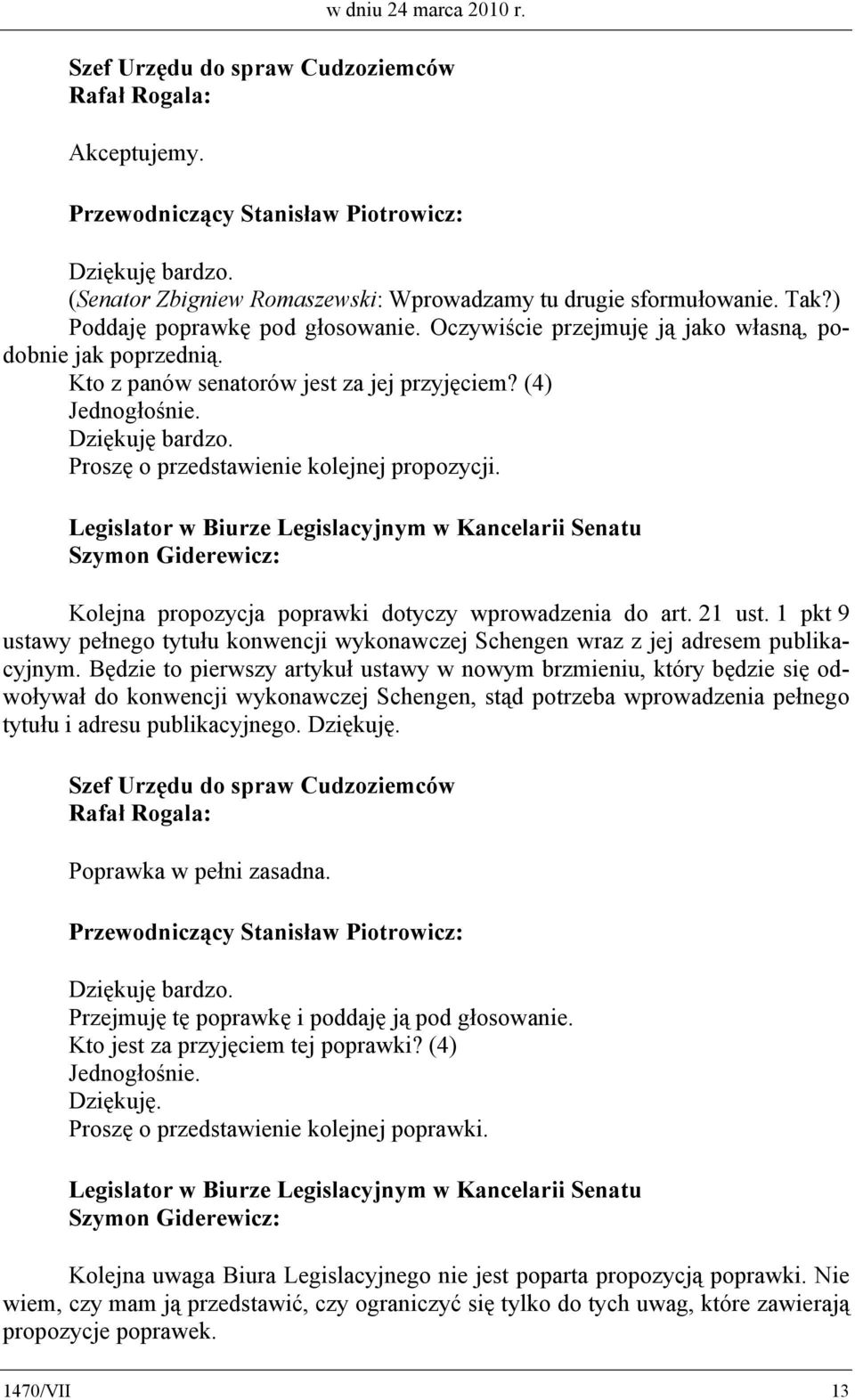 w dniu 24 marca 2010 r.

Szef Urzędu do spraw Cudzoziemców
Rafał Rogala:

Akceptujemy.

Przewodniczący Stanisław Piotrowicz:

Dziękuję bardzo.
(Senator Zbigniew Romaszewski: Wprowadzamy tu drugie sformułowanie. Tak?)
Poddaję poprawkę pod głosowanie. Oczywiście przejmuję ją jako własną, podobnie jak poprzednią.
Kto z panów senatorów jest za jej przyjęciem? (4)
Jednogłośnie.
Dziękuję bardzo.
Proszę o przedstawienie kolejnej propozycji.

Legislator w Biurze Legislacyjnym w Kancelarii Senatu
Szymon Giderewicz:

Kolejna propozycja poprawki dotyczy wprowadzenia do art. 21 ust. 1 pkt 9 ustawy pełnego tytułu konwencji wykonawczej Schengen wraz z jej adresem publikacyjnym. Będzie to pierwszy artykuł ustawy w nowym brzmieniu, który będzie się odwoływał do konwencji wykonawczej Schengen, stąd potrzeba wprowadzenia pełnego tytułu i adresu publikacyjnego. Dziękuję.

Szef Urzędu do spraw Cudzoziemców
Rafał Rogala:

Poprawka w pełni zasadna.

Przewodniczący Stanisław Piotrowicz:

Dziękuję bardzo.
Przejmuję tę poprawkę i poddaję ją pod głosowanie.
Kto jest za przyjęciem tej poprawki? (4)
Jednogłośnie.
Dziękuję.
Proszę o przedstawienie kolejnej poprawki.

Legislator w Biurze Legislacyjnym w Kancelarii Senatu
Szymon Giderewicz:

Kolejna uwaga Biura Legislacyjnego nie jest poparta propozycją poprawki. Nie wiem, czy mam ją przedstawić, czy ograniczyć się tylko do tych uwag, które zawierają propozycje poprawek.

1470/VII 13